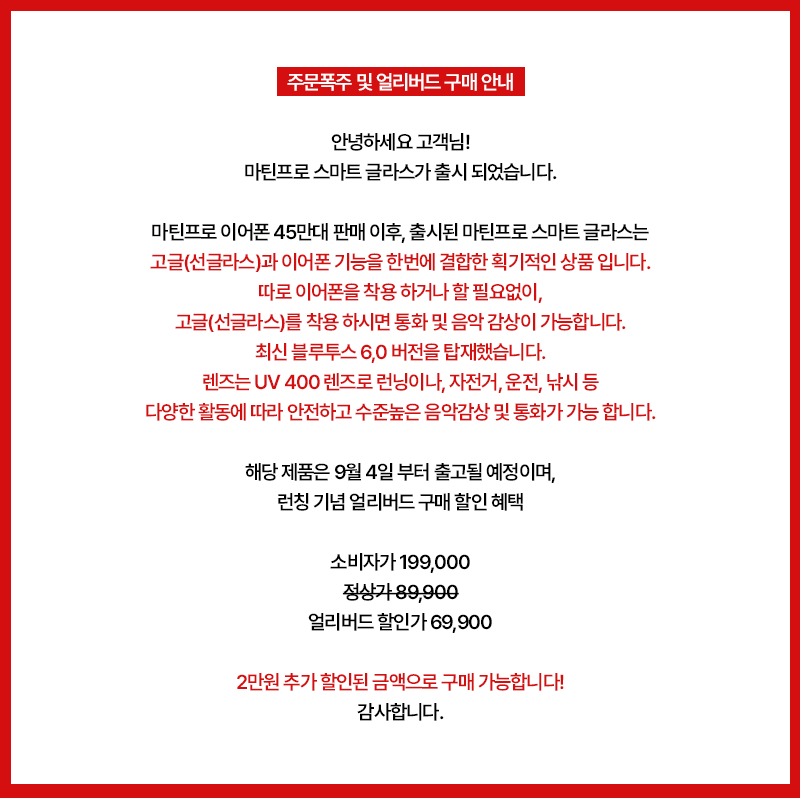 주문폭주 및 얼리버드 구매 안내

안녕하세요 고객님!
마틴프로 스마트 글라스가 출시 되었습니다.

마틴프로 이어폰 45만대 판매 이후, 출시된 마틴프로 스마트 글라스는
고글(선글라스)과 이어폰 기능을 한번에 결합한 획기적인 상품 입니다.
따로 이어폰을 착용 하거나 할 필요없이,
고글(선글라스)를 착용 하시면 통화 및 음악 감상이 가능합니다.
최신 블루투스 6,0 버전을 탑재했습니다.
렌즈는 UV 400 렌즈로 런닝이나, 자전거, 운전, 낚시 등
다양한 활동에 따라 안전하고 수준높은 음악감상 및 통화가 가능 합니다.

해당 제품은 9월 4일 부터 출고될 예정이며,
런칭 기념 얼리버드 구매 할인 혜택

소비자가 199,000
정상가 89,900
얼리버드 할인가 69,900

2만원 추가 할인된 금액으로 구매 가능합니다!
감사합니다.